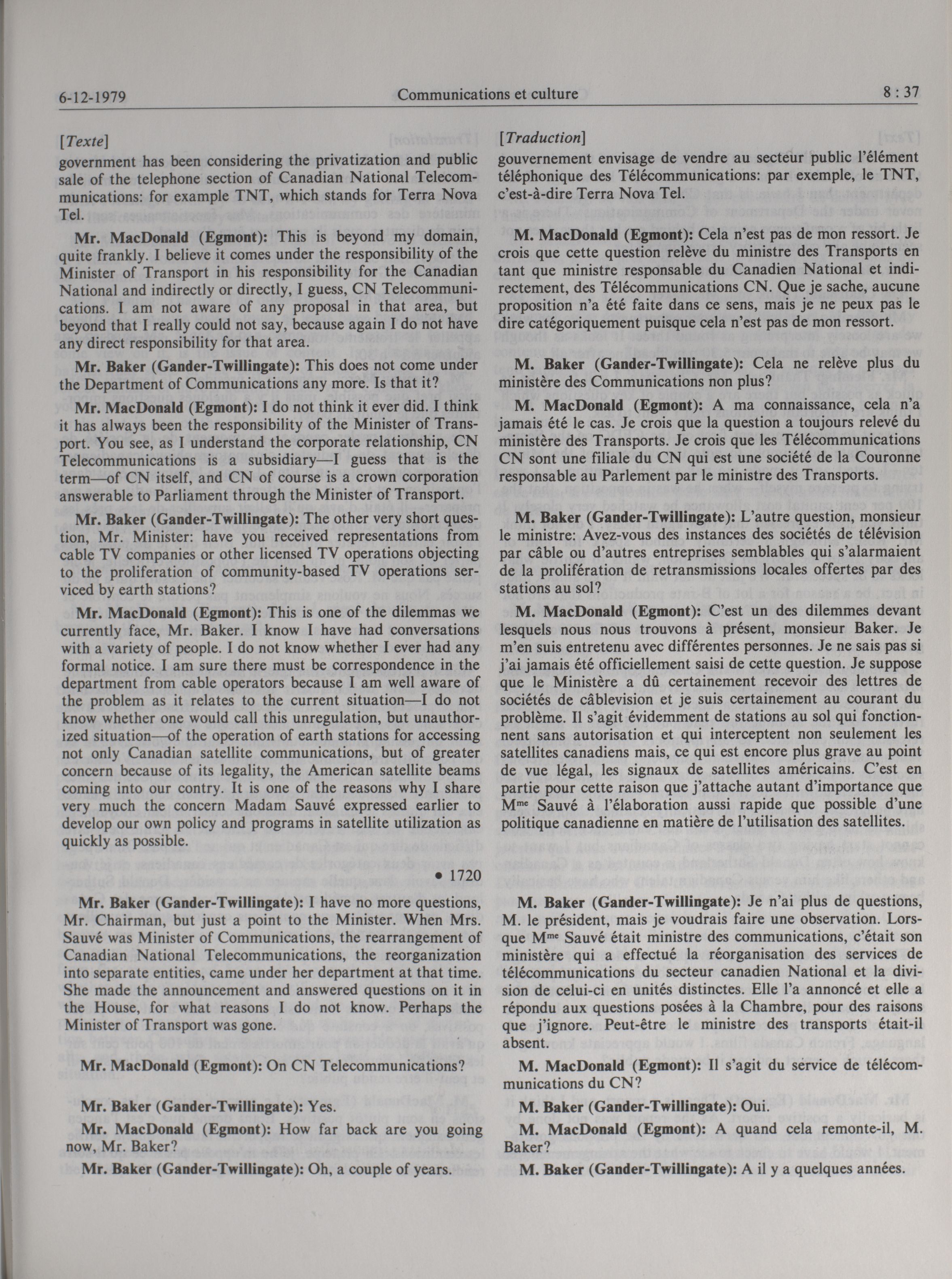 6-12-1979 Communications et culture 8 : 37

[Texte]
government has been considering the privatization and public sale of the telephone section of Canadian National Telecommunications: for example TNT, which stands for Terra Nova Tel.

Mr. MacDonald (Egmont): This is beyond my domain, quite frankly. I believe it comes under the responsibility of the Minister of Transport in his responsibility for the Canadian National and indirectly or directly, I guess, CN Telecommunications. I am not aware of any proposal in that area, but beyond that I really could not say, because again I do not have any direct responsibility for that area.

Mr. Baker (Gander-Twillingate): This does not come under the Department of Communications any more. Is that it?

Mr. MacDonald (Egmont): I do not think it ever did. I think it has always been the responsibility of the Minister of Transport. You see, as I understand the corporate relationship, CN Telecommunications is a subsidiary—I guess that is the term—of CN itself, and CN of course is a crown corporation answerable to Parliament through the Minister of Transport.

Mr. Baker (Gander-Twillingate): The other very short question, Mr. Minister: have you received representations from cable TV companies or other licensed TV operations objecting to the proliferation of community-based TV operations serviced by earth stations?

Mr. MacDonald (Egmont): This is one of the dilemmas we currently face, Mr. Baker. I know I have had conversations with a variety of people. I do not know whether I ever had any formal notice. I am sure there must be correspondence in the department from cable operators because I am well aware of the problem as it relates to the current situation—I do not know whether one would call this unregulation, but unauthorized situation—of the operation of earth stations for accessing not only Canadian satellite communications, but of greater concern because of its legality, the American satellite beams coming into our contry. It is one of the reasons why I share very much the concern Madam Sauvé expressed earlier to develop our own policy and programs in satellite utilization as quickly as possible.

• 1720

Mr. Baker (Gander-Twillingate): I have no more questions, Mr. Chairman, but just a point to the Minister. When Mrs. Sauvé was Minister of Communications, the rearrangement of Canadian National Telecommunications, the reorganization into separate entities, came under her department at that time. She made the announcement and answered questions on it in the House, for what reasons I do not know. Perhaps the Minister of Transport was gone.

Mr. MacDonald (Egmont): On CN Telecommunications?

Mr. Baker (Gander-Twillingate): Yes.

Mr. MacDonald (Egmont): How far back are you going now, Mr. Baker?

Mr. Baker (Gander-Twillingate): Oh, a couple of years.

[Traduction]
gouvernement envisage de vendre au secteur public l'élément téléphonique des Télécommunications: par exemple, le TNT, c'est-à-dire Terra Nova Tel.

M. MacDonald (Egmont): Cela n'est pas de mon ressort. Je crois que cette question relève du ministre des Transports en tant que ministre responsable du Canadien National et indirectement, des Télécommunications CN. Que je sache, aucune proposition n'a été faite dans ce sens, mais je ne peux pas le dire catégoriquement puisque cela n'est pas de mon ressort.

M. Baker (Gander-Twillingate): Cela ne relève plus du ministère des Communications non plus?

M. MacDonald (Egmont): A ma connaissance, cela n'a jamais été le cas. Je crois que la question a toujours relevé du ministère des Transports. Je crois que les Télécommunications CN sont une filiale du CN qui est une société de la Couronne responsable au Parlement par le ministre des Transports.

M. Baker (Gander-Twillingate): L'autre question, monsieur le ministre: Avez-vous des instances des sociétés de télévision par câble ou d'autres entreprises semblables qui s'alarmaient de la prolifération de retransmissions locales offertes par des stations au sol?

M. MacDonald (Egmont): C'est un des dilemmes devant lesquels nous nous trouvons à présent, monsieur Baker. Je m'en suis entretenu avec différentes personnes. Je ne sais pas si j'ai jamais été officiellement saisi de cette question. Je suppose que le Ministère a dû certainement recevoir des lettres de sociétés de câblevision et je suis certainement au courant du problème. Il s'agit évidemment de stations au sol qui fonctionnent sans autorisation et qui interceptent non seulement les satellites canadiens mais, ce qui est encore plus grave au point de vue légal, les signaux de satellites américains. C'est en partie pour cette raison que j'attache autant d'importance que M$^{me}$ Sauvé à l'élaboration aussi rapide que possible d'une politique canadienne en matière de l'utilisation des satellites.

M. Baker (Gander-Twillingate): Je n'ai plus de questions, M. le président, mais je voudrais faire une observation. Lorsque M$^{me}$ Sauvé était ministre des communications, c'était son ministère qui a effectué la réorganisation des services de télécommunications du secteur canadien National et la division de celui-ci en unités distinctes. Elle l'a annoncé et elle a répondu aux questions posées à la Chambre, pour des raisons que j'ignore. Peut-être le ministre des transports était-il absent.

M. MacDonald (Egmont): Il s'agit du service de télécommunications du CN?

M. Baker (Gander-Twillingate): Oui.

M. MacDonald (Egmont): A quand cela remonte-il, M. Baker?

M. Baker (Gander-Twillingate): A il y a quelques années.